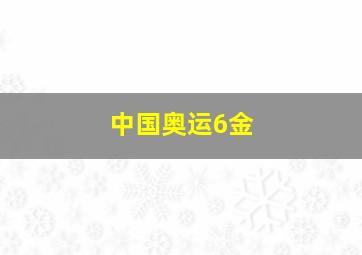 中国奥运6金